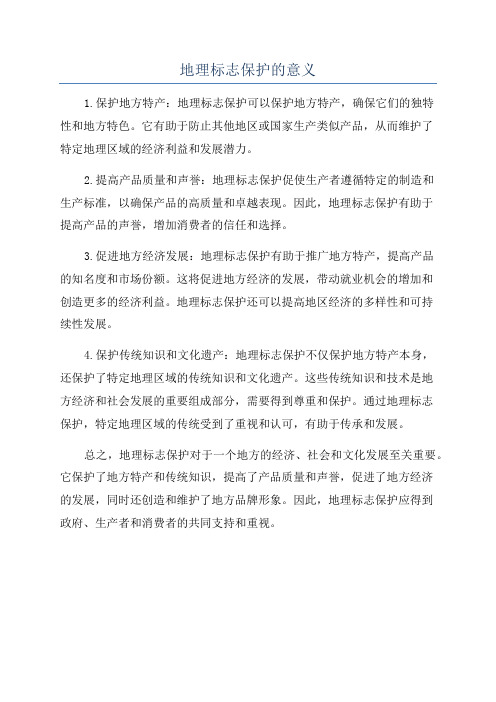 地理标志保护的意义

1.保护地方特产：地理标志保护可以保护地方特产，确保它们的独特性和地方特色。它有助于防止其他地区或国家生产类似产品，从而维护了特定地理区域的经济利益和发展潜力。

2.提高产品质量和声誉：地理标志保护促使生产者遵循特定的制造和生产标准，以确保产品的高质量和卓越表现。因此，地理标志保护有助于提高产品的声誉，增加消费者的信任和选择。

3.促进地方经济发展：地理标志保护有助于推广地方特产，提高产品的知名度和市场份额。这将促进地方经济的发展，带动就业机会的增加和创造更多的经济利益。地理标志保护还可以提高地区经济的多样性和可持续性发展。

4.保护传统知识和文化遗产：地理标志保护不仅保护地方特产本身，还保护了特定地理区域的传统知识和文化遗产。这些传统知识和技术是地方经济和社会发展的重要组成部分，需要得到尊重和保护。通过地理标志保护，特定地理区域的传统受到了重视和认可，有助于传承和发展。

总之，地理标志保护对于一个地方的经济、社会和文化发展至关重要。它保护了地方特产和传统知识，提高了产品质量和声誉，促进了地方经济的发展，同时还创造和维护了地方品牌形象。因此，地理标志保护应得到政府、生产者和消费者的共同支持和重视。